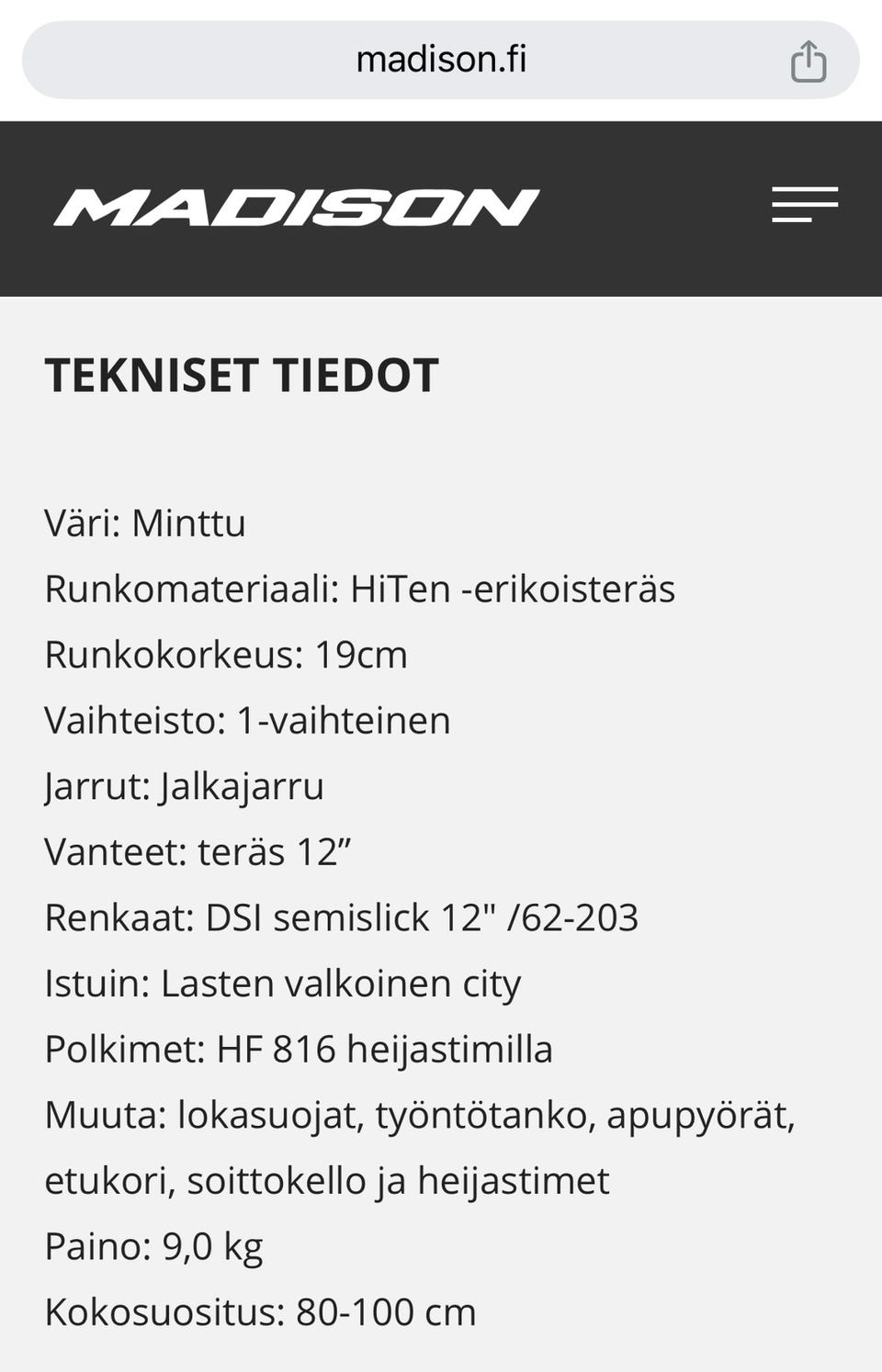 madison.fi

MADISON

TEKNISET TIEDOT

Väri: Minttu
Runkomateriaali: HiTen -erikoisteräs
Runkokorkeus: 19cm
Vaihteisto: 1-vaihteinen
Jarrut: Jalkajarru
Vanteet: teräs 12”
Renkaat: DSI semislick 12" /62-203
Istuin: Lasten valkoinen city
Polkimet: HF 816 heijastimilla
Muuta: lokasuojat, työntötanko, apupyörät, etukori, soittokello ja heijastimet
Paino: 9,0 kg
Kokosuositus: 80-100 cm